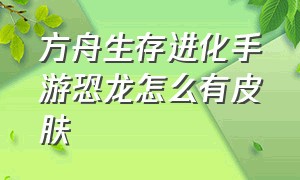 方舟生存进化手游恐龙怎么有皮肤